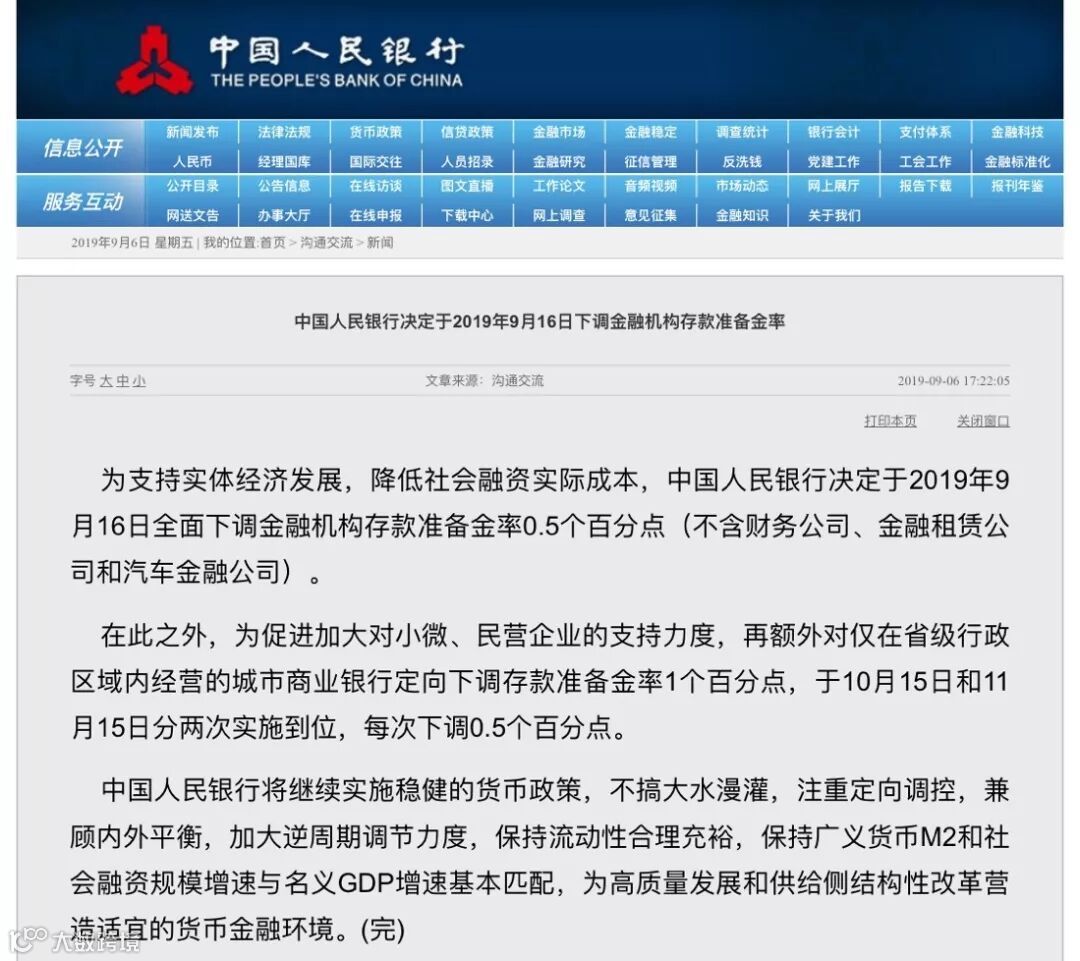 中国人民银行
THE PEOPLE'S BANK OF CHINA

信息公开
新闻发布 法律法规 货币政策 信贷政策 金融市场 金融稳定 调查统计 银行会计 支付体系 金融科技
人民币 经理国库 国际交往 人员招录 金融研究 征信管理 反洗钱 党建工作 工会工作 金融标准化

服务互动
公开目录 公告信息 在线访谈 图文直播 工作论文 音频视频 市场动态 网上展厅 报告下载 报刊年鉴
网送文告 办事大厅 在线申报 下载中心 网上调查 意见征集 金融知识 关于我们

2019年9月6日 星期五 | 我的位置:首页 > 沟通交流 > 新闻

中国人民银行决定于2019年9月16日下调金融机构存款准备金率

字号 大 中 小
文章来源：沟通交流
2019-09-06 17:22:05

打印本页 关闭窗口

为支持实体经济发展，降低社会融资实际成本，中国人民银行决定于2019年9月16日全面下调金融机构存款准备金率0.5个百分点（不含财务公司、金融租赁公司和汽车金融公司）。

在此之外，为促进加大对小微、民营企业的支持力度，再额外对仅在省级行政区域内经营的城市商业银行定向下调存款准备金率1个百分点，于10月15日和11月15日分两次实施到位，每次下调0.5个百分点。

中国人民银行将继续实施稳健的货币政策，不搞大水漫灌，注重定向调控，兼顾内外平衡，加大逆周期调节力度，保持流动性合理充裕，保持广义货币M2和社会融资规模增速与名义GDP增速基本匹配，为高质量发展和供给侧结构性改革营造适宜的货币金融环境。(完)

大数跨境